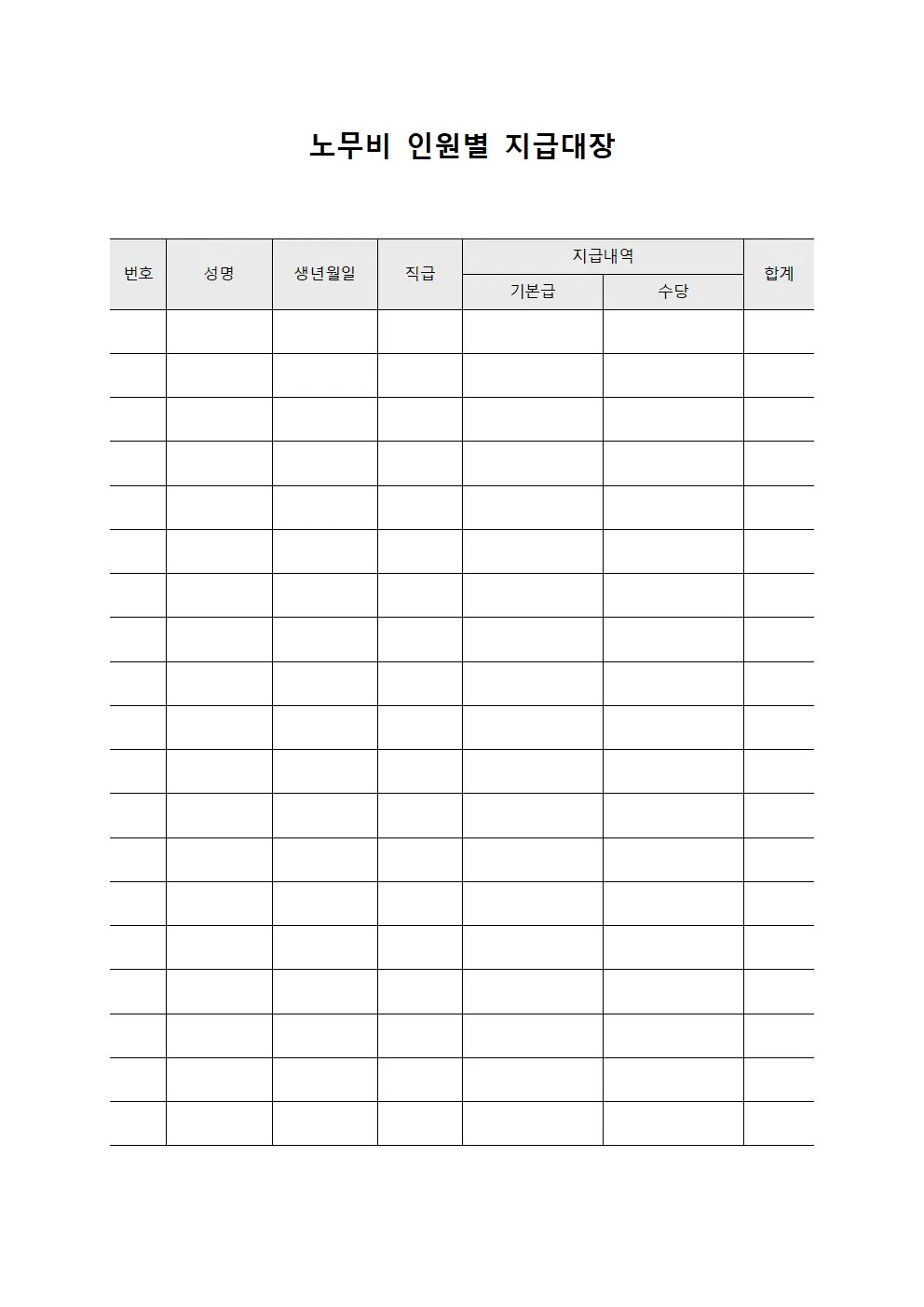 노무비 인원별 지급대장

| 번호 | 성명 | 생년월일 | 직급 | 지급내역 | | 합계 |
|---|---|---|---|---|---|---|
| | | | | 기본급 | 수당 | |
| | | | | | | |
| | | | | | | |
| | | | | | | |
| | | | | | | |
| | | | | | | |
| | | | | | | |
| | | | | | | |
| | | | | | | |
| | | | | | | |
| | | | | | | |
| | | | | | | |
| | | | | | | |
| | | | | | | |
| | | | | | | |
| | | | | | | |
| | | | | | | |
| | | | | | | |
| | | | | | | |
| | | | | | | |